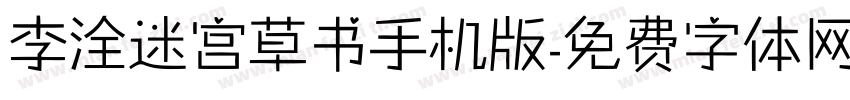 李洤迷宫草书手机版-免费字体网